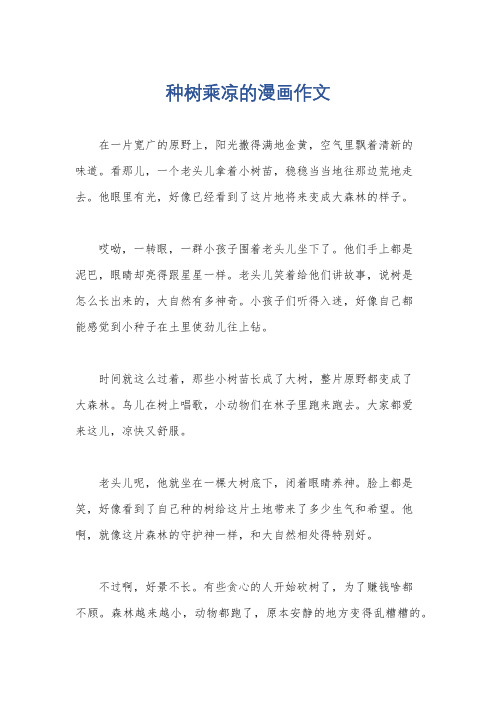 种树乘凉的漫画作文

在一片宽广的原野上，阳光撒得满地金黄，空气里飘着清新的味道。看那儿，一个老头儿拿着小树苗，稳稳当当地往那边荒地走去。他眼里有光，好像已经看到了这片地将来变成大森林的样子。

哎呦，一转眼，一群小孩子围着老头儿坐下了。他们手上都是泥巴，眼睛却亮得跟星星一样。老头儿笑着给他们讲故事，说树是怎么长出来的，大自然有多神奇。小孩子们听得入迷，好像自己都能感觉到小种子在土里使劲儿往上钻。

时间就这么过着，那些小树苗长成了大树，整片原野都变成了大森林。鸟儿在树上唱歌，小动物们在林子里跑来跑去。大家都爱来这儿，凉快又舒服。

老头儿呢，他就坐在一棵大树底下，闭着眼睛养神。脸上都是笑，好像看到了自己种的树给这片土地带来了多少生气和希望。他啊，就像这片森林的守护神一样，和大自然相处得特别好。

不过啊，好景不长。有些贪心的人开始砍树了，为了赚钱啥都不顾。森林越来越小，动物都跑了，原本安静的地方变得乱糟糟的。